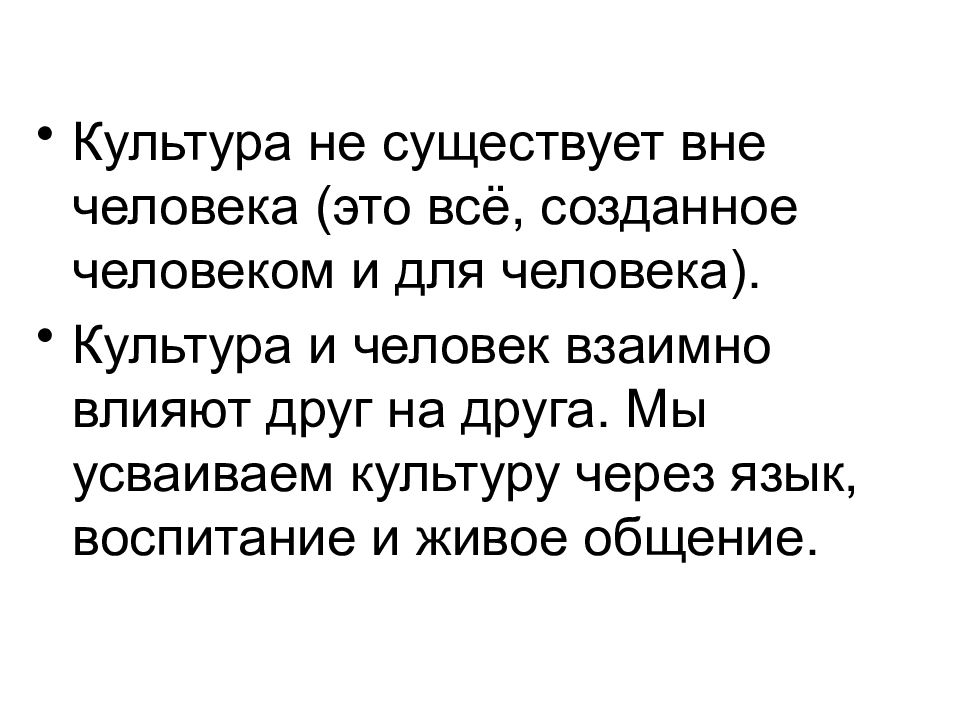 • Культура не существует вне человека (это всё, созданное человеком и для человека).

• Культура и человек взаимно влияют друг на друга. Мы усваиваем культуру через язык, воспитание и живое общение.